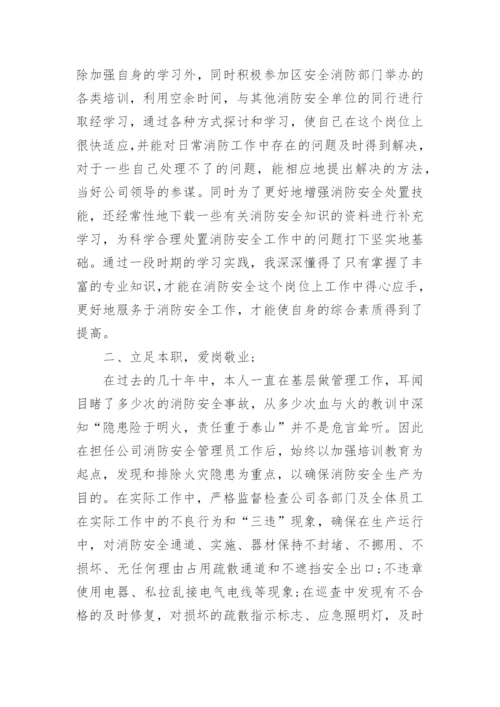 除加强自身的学习外，同时积极参加区安全消防部门举办的各类培训，利用空余时间，与其他消防安全单位的同行进行取经学习，通过各种方式探讨和学习，使自己在这个岗位上很快适应，并能对日常消防工作中存在的问题及时得到解决，对于一些自己处理不了的问题，能相应地提出解决的方法，当好公司领导的参谋。同时为了更好地增强消防安全处置技能，还经常性地下载一些有关消防安全知识的资料进行补充学习，为科学合理处置消防安全工作中的问题打下坚实地基础。通过一段时期的学习实践，我深深懂得了只有掌握了丰富的专业知识，才能在消防安全这个岗位上工作中得心应手，更好地服务于消防安全工作，才能使自身的综合素质得到了提高。

二、立足本职，爱岗敬业；

在过去的几十年中，本人一直在基层做管理工作，耳闻目睹了多少次的消防安全事故，从多少次血与火的教训中深知“隐患险于明火，责任重于泰山”并不是危言耸听。因此在担任公司消防安全管理员工作后，始终以加强培训教育为起点，发现和排除火灾隐患为重点，以确保消防安全生产为目的。在实际工作中，严格监督检查公司各部门及全体员工在实际工作中的不良行为和“三违”现象，确保在生产运行中，对消防安全通道、实施、器材保持不封堵、不挪用、不损坏、无任何理由占用疏散通道和不遮挡安全出口；不违章使用电器、私拉乱接电气电线等现象；在巡查中发现有不合格的及时修复，对损坏的疏散指示标志、应急照明灯，及时